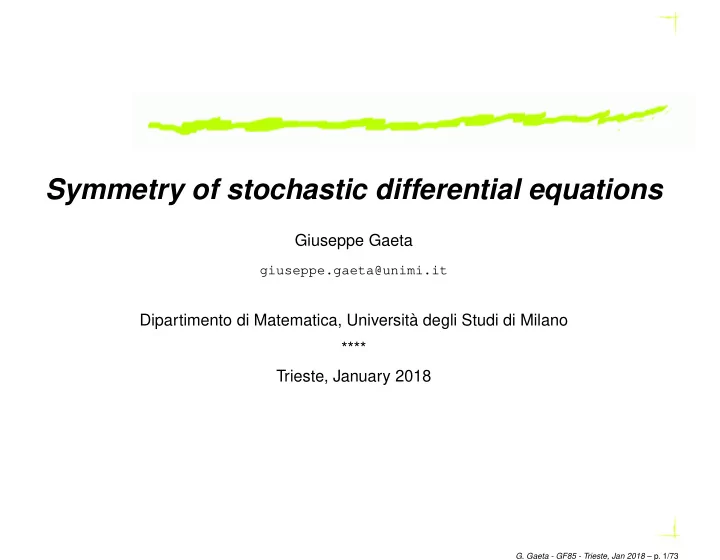 Symmetry of stochastic differential equations

Giuseppe Gaeta

giuseppe.gaeta@unimi.it

Dipartimento di Matematica, Università degli Studi di Milano

****

Trieste, January 2018

G. Gaeta - GF85 - Trieste, Jan 2018 – p. 1/73